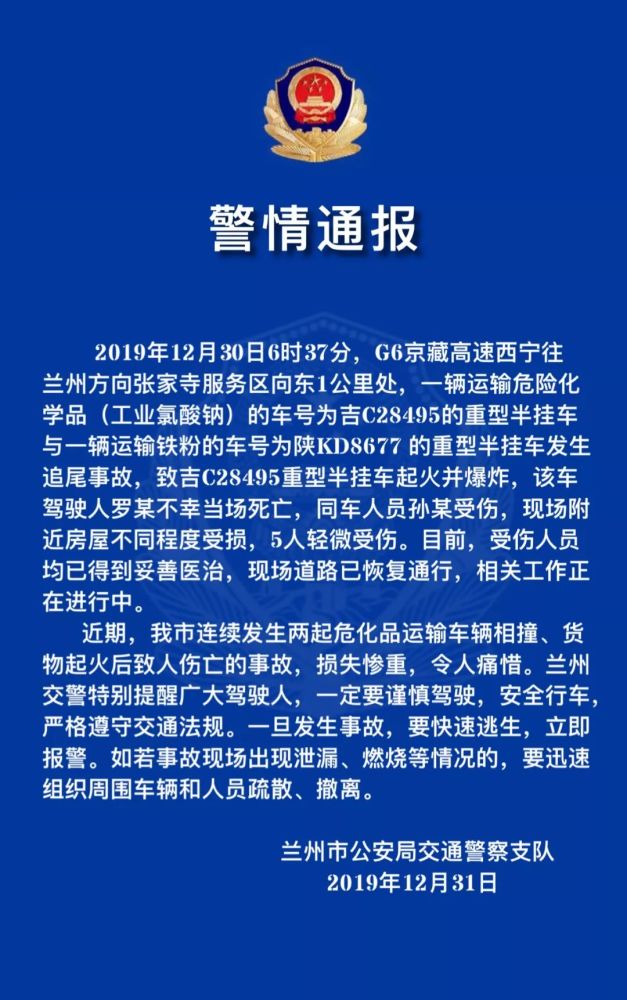 警情通报

2019年12月30日6时37分，G6京藏高速西宁往兰州方向张家寺服务区向东1公里处，一辆运输危险化学品（工业氯酸钠）的车号为吉C28495的重型半挂车与一辆运输铁粉的车号为陕KD8677 的重型半挂车发生追尾事故，致吉C28495重型半挂车起火并爆炸，该车驾驶人罗某不幸当场死亡，同车人员孙某受伤，现场附近房屋不同程度受损，5人轻微受伤。目前，受伤人员均已得到妥善医治，现场道路已恢复通行，相关工作正在进行中。

近期，我市连续发生两起危化品运输车辆相撞、货物起火后致人伤亡的事故，损失惨重，令人痛惜。兰州交警特别提醒广大驾驶人，一定要谨慎驾驶，安全行车，严格遵守交通法规。一旦发生事故，要快速逃生，立即报警。如若事故现场出现泄漏、燃烧等情况的，要迅速组织周围车辆和人员疏散、撤离。

兰州市公安局交通警察支队
2019年12月31日